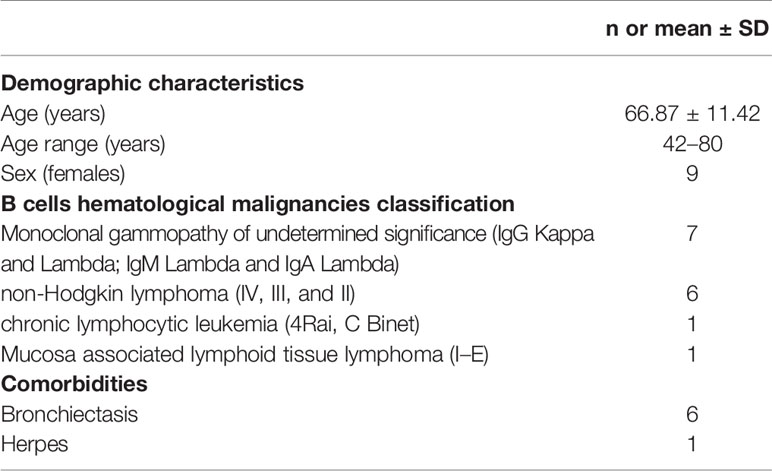 | | n or mean ± SD |
|---|---|
| **Demographic characteristics** | |
| Age (years) | 66.87 ± 11.42 |
| Age range (years) | 42–80 |
| Sex (females) | 9 |
| **B cells hematological malignancies classification** | |
| Monoclonal gammopathy of undetermined significance (IgG Kappa and Lambda; IgM Lambda and IgA Lambda) | 7 |
| non-Hodgkin lymphoma (IV, III, and II) | 6 |
| chronic lymphocytic leukemia (4Rai, C Binet) | 1 |
| Mucosa associated lymphoid tissue lymphoma (I–E) | 1 |
| **Comorbidities** | |
| Bronchiectasis | 6 |
| Herpes | 1 |